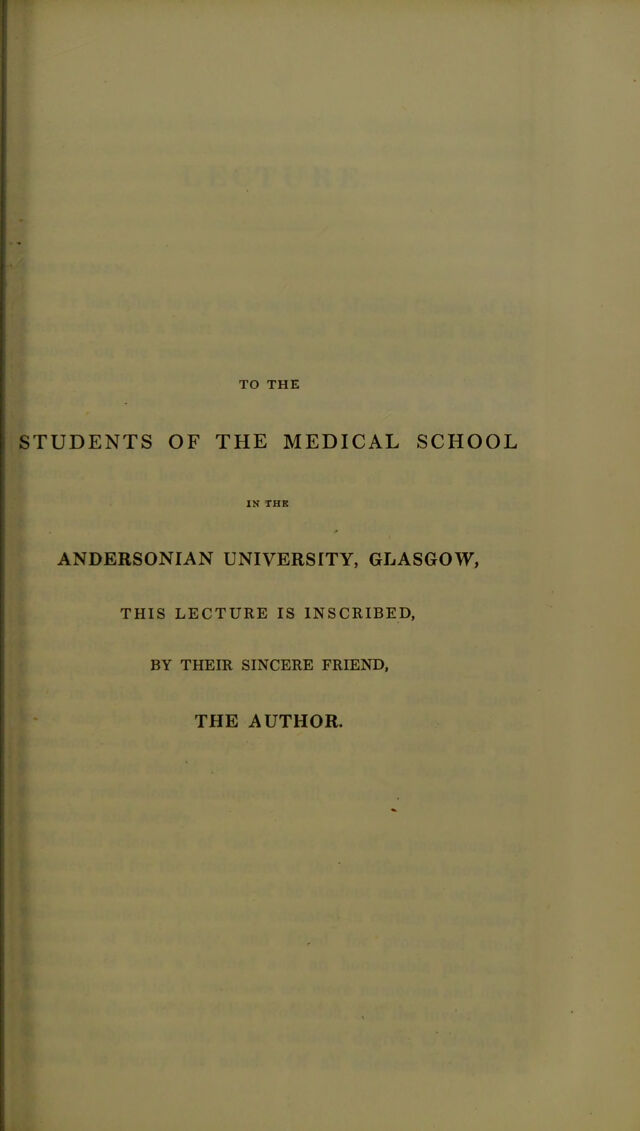 TO THE

STUDENTS OF THE MEDICAL SCHOOL

IN THE

ANDERSONIAN UNIVERSITY, GLASGOW,

THIS LECTURE IS INSCRIBED,

BY THEIR SINCERE FRIEND,

THE AUTHOR.